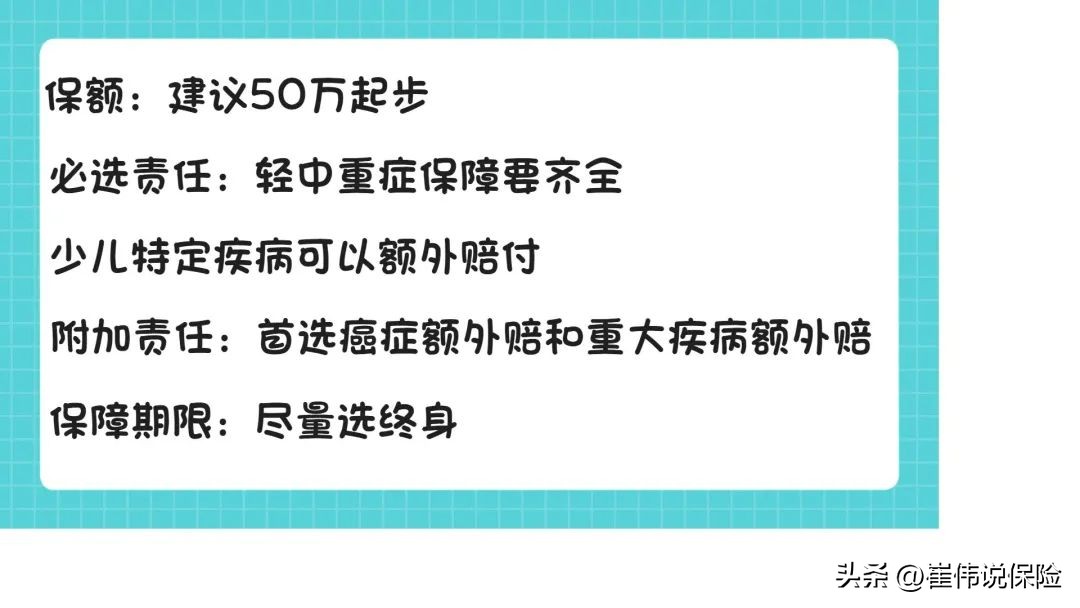 保额：建议50万起步

必选责任：轻中重症保障要齐全

少儿特定疾病可以额外赔付

附加责任：首选癌症额外赔和重大疾病额外赔

保障期限：尽量选终身

头条 @崔伟说保险